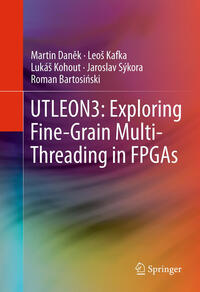 Martin Daněk · Leoš Kafka
Lukáš Kohout · Jaroslav Sýkora
Roman Bartosiński

UTLEON3: Exploring Fine-Grain Multi-Threading in FPGAs

Springer